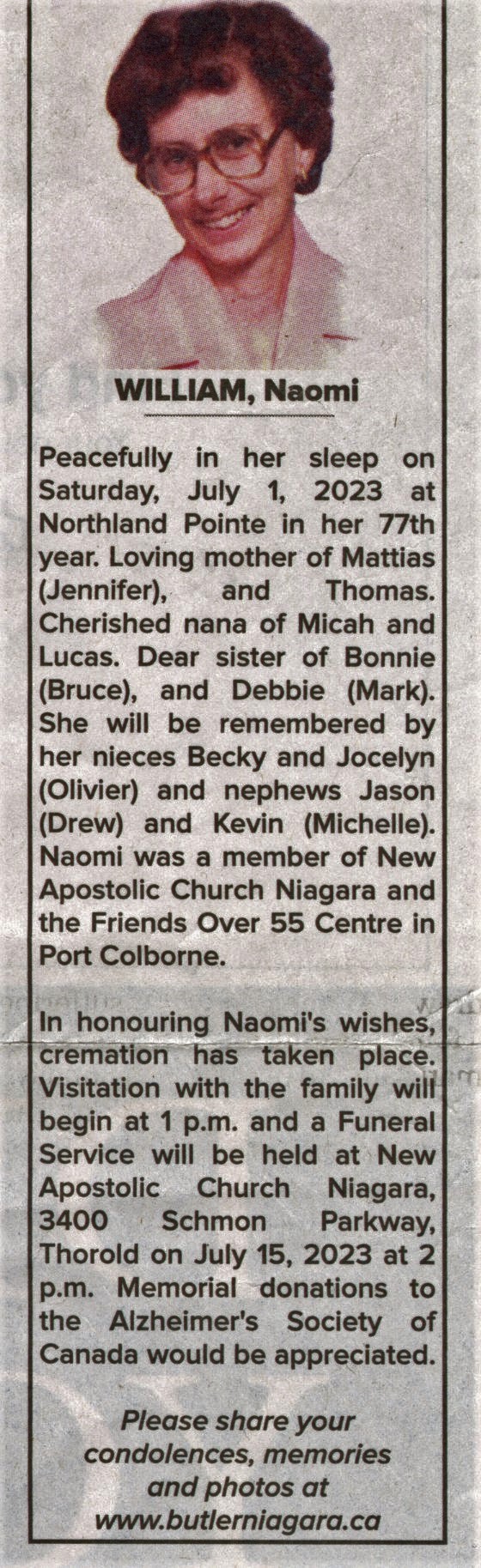 WILLIAM, Naomi

Peacefully in her sleep on Saturday, July 1, 2023 at Northland Pointe in her 77th year. Loving mother of Mattias (Jennifer), and Thomas. Cherished nana of Micah and Lucas. Dear sister of Bonnie (Bruce), and Debbie (Mark). She will be remembered by her nieces Becky and Jocelyn (Olivier) and nephews Jason (Drew) and Kevin (Michelle). Naomi was a member of New Apostolic Church Niagara and the Friends Over 55 Centre in Port Colborne.

In honouring Naomi's wishes, cremation has taken place. Visitation with the family will begin at 1 p.m. and a Funeral Service will be held at New Apostolic Church Niagara, 3400 Schmon Parkway, Thorold on July 15, 2023 at 2 p.m. Memorial donations to the Alzheimer's Society of Canada would be appreciated.

Please share your condolences, memories and photos at www.butlerniagara.ca